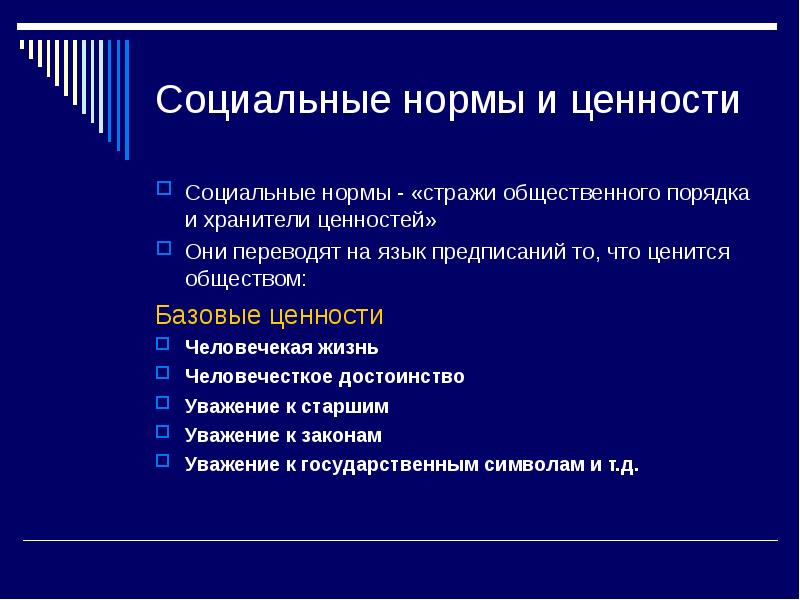 Социальные нормы и ценности

Социальные нормы - «стражи общественного порядка и хранители ценностей»

Они переводят на язык предписаний то, что ценится обществом:

Базовые ценности

Человечекая жизнь

Человечесткое достоинство

Уважение к старшим

Уважение к законам

Уважение к государственным символам и т.д.